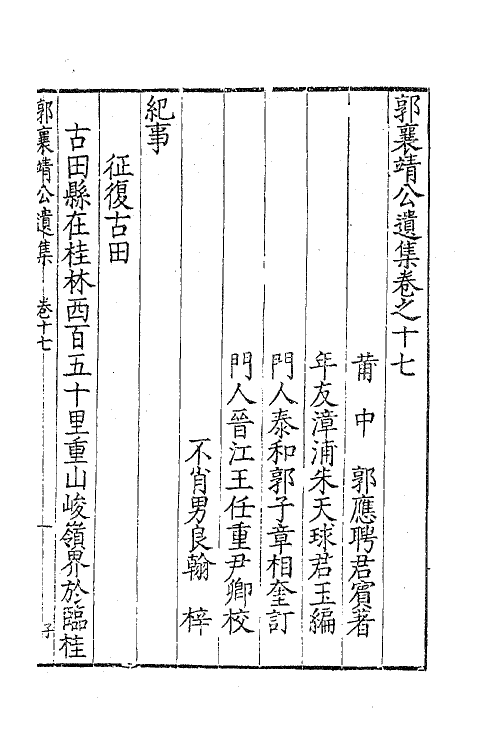 郭襄靖公遺集卷之十七

莆中　郭應聘君賓著

年友漳浦朱天球君玉編

門人泰和郭子章相奎訂

門人晉江王任重尹卿校

不肖男良翰　梓

紀事

征復古田

古田縣在桂林西百五十里重山峻嶺界於臨桂

郭襄靖公遺集　卷十七　一　子